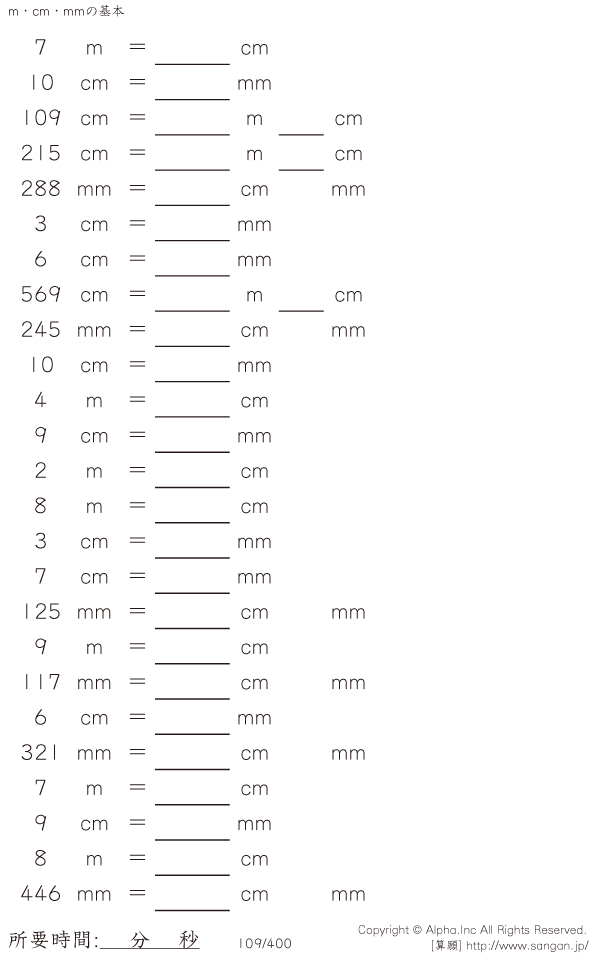 m・cm・mmの基本

7 m = ____ cm

10 cm = ____ mm

109 cm = ____ m ____ cm

215 cm = ____ m ____ cm

288 mm = ____ cm mm

3 cm = ____ mm

6 cm = ____ mm

569 cm = ____ m ____ cm

245 mm = ____ cm mm

10 cm = ____ mm

4 m = ____ cm

9 cm = ____ mm

2 m = ____ cm

8 m = ____ cm

3 cm = ____ mm

7 cm = ____ mm

125 mm = ____ cm mm

9 m = ____ cm

117 mm = ____ cm mm

6 cm = ____ mm

321 mm = ____ cm mm

7 m = ____ cm

9 cm = ____ mm

8 m = ____ cm

446 mm = ____ cm mm

所要時間:____分____秒 109/400

Copyright © Alpha.Inc All Rights Reserved.
[算願] http://www.sangan.jp/